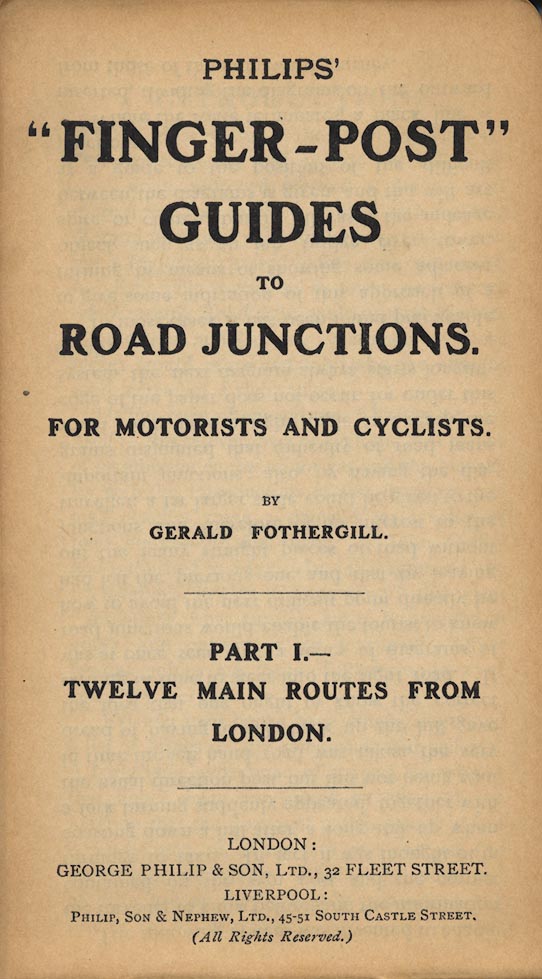 PHILIPS'

"FINGER-POST" GUIDES

TO

ROAD JUNCTIONS.

FOR MOTORISTS AND CYCLISTS.

BY

GERALD FOTHERGILL.

PART I.—
TWELVE MAIN ROUTES FROM LONDON.

LONDON:
GEORGE PHILIP & SON, LTD., 32 FLEET STREET.
LIVERPOOL:
PHILIP, SON & NEPHEW, LTD., 45-51 SOUTH CASTLE STREET.
(All Rights Reserved.)